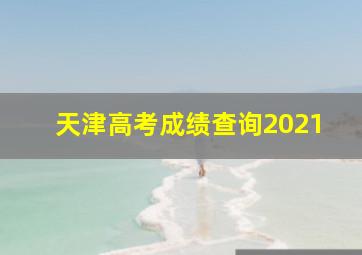 天津高考成绩查询2021